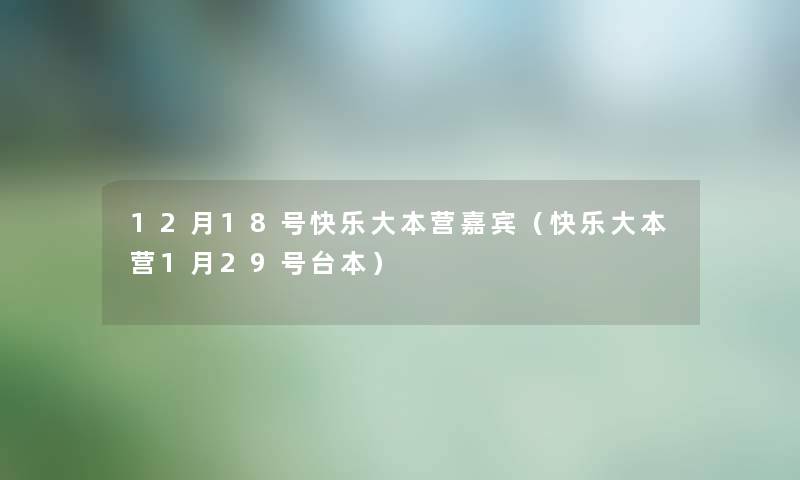 12月18号快乐大本营嘉宾（快乐大本营1月29号台本）